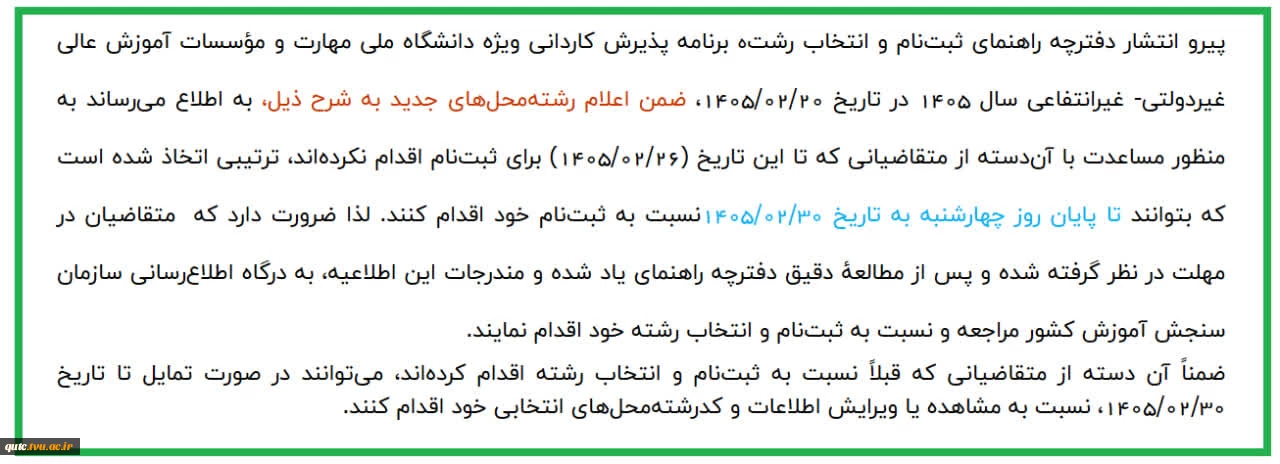 پیرو انتشار دفترچه راهنمای ثبت‌نام و انتخاب رشته برنامه پذیرش کاردانی ویژه دانشگاه ملی مهارت و مؤسسات آموزش عالی غیردولتی- غیرانتفاعی سال ۱۴۰۵ در تاریخ ۱۴۰۵/۰۲/۲۰، ضمن اعلام رشته‌محل‌های جدید به شرح ذیل، به اطلاع می‌رساند به منظور مساعدت با آن‌دسته از متقاضیانی که تا این تاریخ (۱۴۰۵/۰۲/۲۶) برای ثبت‌نام اقدام نکرده‌اند، ترتیبی اتخاذ شده است که بتوانند تا پایان روز چهارشنبه به تاریخ ۱۴۰۵/۰۲/۳۰نسبت به ثبت‌نام خود اقدام کنند. لذا ضرورت دارد که متقاضیان در مهلت در نظر گرفته شده و پس از مطالعهٔ دقیق دفترچه راهنمای یاد شده و مندرجات این اطلاعیه، به درگاه اطلاع‌رسانی سازمان سنجش آموزش کشور مراجعه و نسبت به ثبت‌نام و انتخاب رشته خود اقدام نمایند.

ضمناً آن دسته از متقاضیانی که قبلاً نسبت به ثبت‌نام و انتخاب رشته اقدام کرده‌اند، می‌توانند در صورت تمایل تا تاریخ ۱۴۰۵/۰۲/۳۰، نسبت به مشاهده یا ویرایش اطلاعات و کدرشته‌محل‌های انتخابی خود اقدام کنند.

qutc.tvu.ac.ir